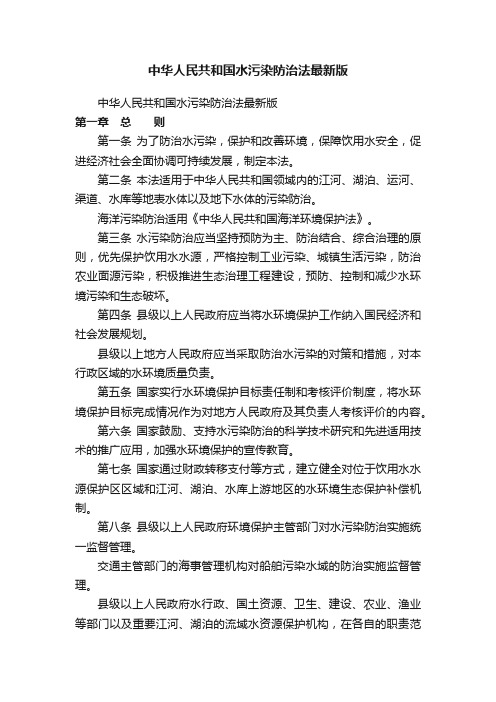 中华人民共和国水污染防治法最新版

中华人民共和国水污染防治法最新版

第一章 总 则

第一条 为了防治水污染，保护和改善环境，保障饮用水安全，促进经济社会全面协调可持续发展，制定本法。

第二条 本法适用于中华人民共和国领域内的江河、湖泊、运河、渠道、水库等地表水体以及地下水体的污染防治。

海洋污染防治适用《中华人民共和国海洋环境保护法》。

第三条 水污染防治应当坚持预防为主、防治结合、综合治理的原则，优先保护饮用水水源，严格控制工业污染、城镇生活污染，防治农业面源污染，积极推进生态治理工程建设，预防、控制和减少水环境污染和生态破坏。

第四条 县级以上人民政府应当将水环境保护工作纳入国民经济和社会发展规划。

县级以上地方人民政府应当采取防治水污染的对策和措施，对本行政区域的水环境质量负责。

第五条 国家实行水环境保护目标责任制和考核评价制度，将水环境保护目标完成情况作为对地方人民政府及其负责人考核评价的内容。

第六条 国家鼓励、支持水污染防治的科学技术研究和先进适用技术的推广应用，加强水环境保护的宣传教育。

第七条 国家通过财政转移支付等方式，建立健全对位于饮用水水源保护区区域和江河、湖泊、水库上游地区的水环境生态保护补偿机制。

第八条 县级以上人民政府环境保护主管部门对水污染防治实施统一监督管理。

交通主管部门的海事管理机构对船舶污染水域的防治实施监督管理。

县级以上人民政府水行政、国土资源、卫生、建设、农业、渔业等部门以及重要江河、湖泊的流域水资源保护机构，在各自的职责范